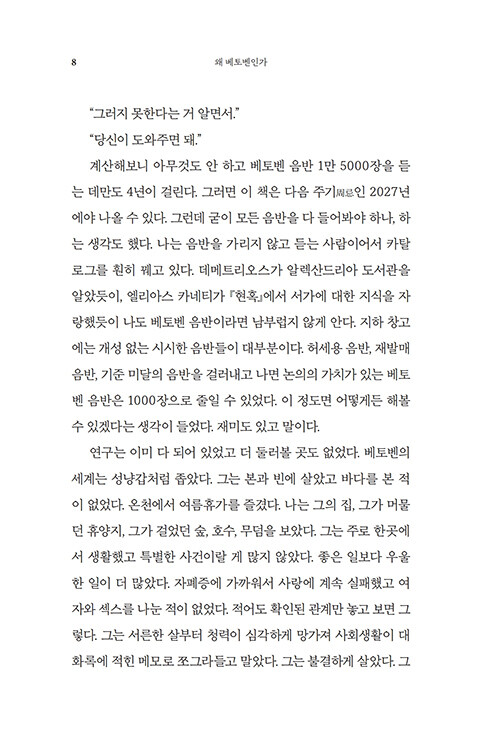 8 왜 베토벤인가

“그러지 못한다는 거 알면서.”

“당신이 도와주면 돼.”

계산해보니 아무것도 안 하고 베토벤 음반 1만 5000장을 듣는 데만도 4년이 걸린다. 그러면 이 책은 다음 주기周忌인 2027년에야 나올 수 있다. 그런데 굳이 모든 음반을 다 들어봐야 하나, 하는 생각도 했다. 나는 음반을 가리지 않고 듣는 사람이어서 카탈로그를 훤히 꿰고 있다. 데메트리오스가 알렉산드리아 도서관을 알았듯이, 엘리아스 카네티가 『현혹』에서 서가에 대한 지식을 자랑했듯이 나도 베토벤 음반이라면 남부럽지 않게 안다. 지하 창고에는 개성 없는 시시한 음반들이 대부분이다. 허세용 음반, 재발매 음반, 기준 미달의 음반을 걸러내고 나면 논의의 가치가 있는 베토벤 음반은 1000장으로 줄일 수 있었다. 이 정도면 어떻게든 해볼 수 있겠다는 생각이 들었다. 재미도 있고 말이다.

연구는 이미 다 되어 있었고 더 둘러볼 곳도 없었다. 베토벤의 세계는 성냥갑처럼 좁았다. 그는 본과 빈에 살았고 바다를 본 적이 없었다. 온천에서 여름휴가를 즐겼다. 나는 그의 집, 그가 머물던 휴양지, 그가 걸었던 숲, 호수, 무덤을 보았다. 그는 주로 한곳에서 생활했고 특별한 사건이랄 게 많지 않았다. 좋은 일보다 우울한 일이 더 많았다. 자폐증에 가까워서 사랑에 계속 실패했고 여자와 섹스를 나눈 적이 없었다. 적어도 확인된 관계만 놓고 보면 그렇다. 그는 서른한 살부터 청력이 심각하게 망가져 사회생활이 대화록에 적힌 메모로 쪼그라들고 말았다. 그는 불결하게 살았다. 그